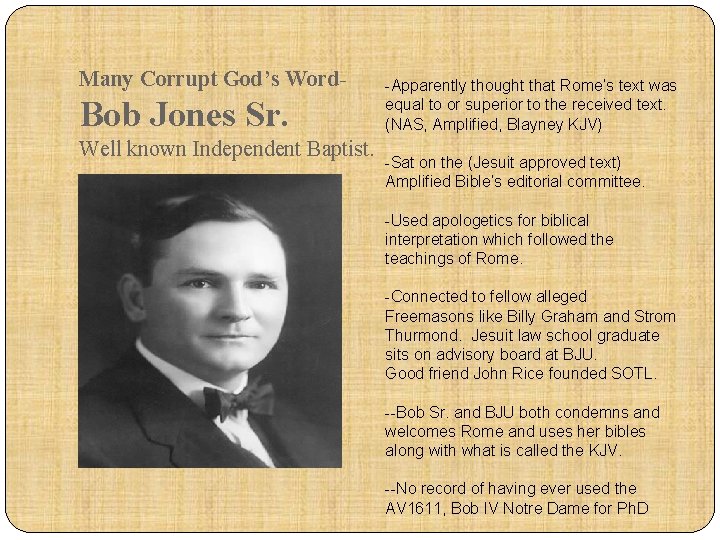 Many Corrupt God's Word-
Bob Jones Sr.
Well known Independent Baptist.

-Apparently thought that Rome's text was equal to or superior to the received text. (NAS, Amplified, Blayney KJV)

-Sat on the (Jesuit approved text) Amplified Bible's editorial committee.

-Used apologetics for biblical interpretation which followed the teachings of Rome.

-Connected to fellow alleged Freemasons like Billy Graham and Strom Thurmond. Jesuit law school graduate sits on advisory board at BJU. Good friend John Rice founded SOTL.

--Bob Sr. and BJU both condemns and welcomes Rome and uses her bibles along with what is called the KJV.

--No record of having ever used the AV1611, Bob IV Notre Dame for PhD